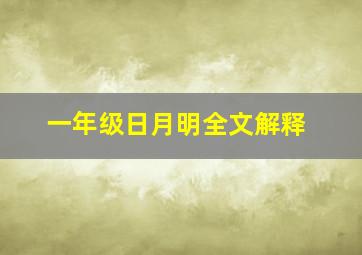 一年级日月明全文解释